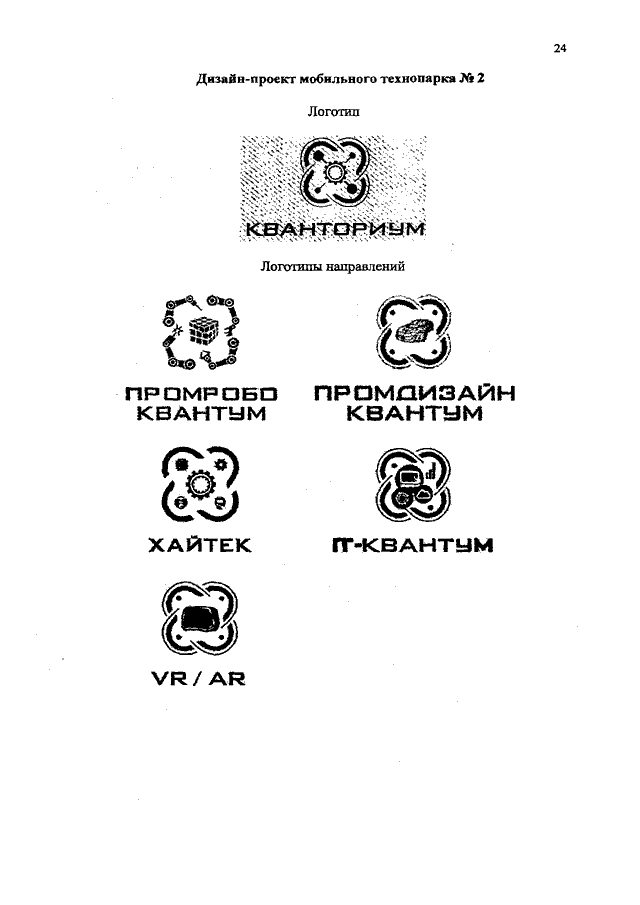 24

Дизайн-проект мобильного технопарка № 2

Логотип

КВАНТОРИУМ

Логотипы направлений

ПРОМРОБО
КВАНТУМ

ПРОМДИЗАЙН
КВАНТУМ

ХАЙТЕК

IT-КВАНТУМ

VR / AR